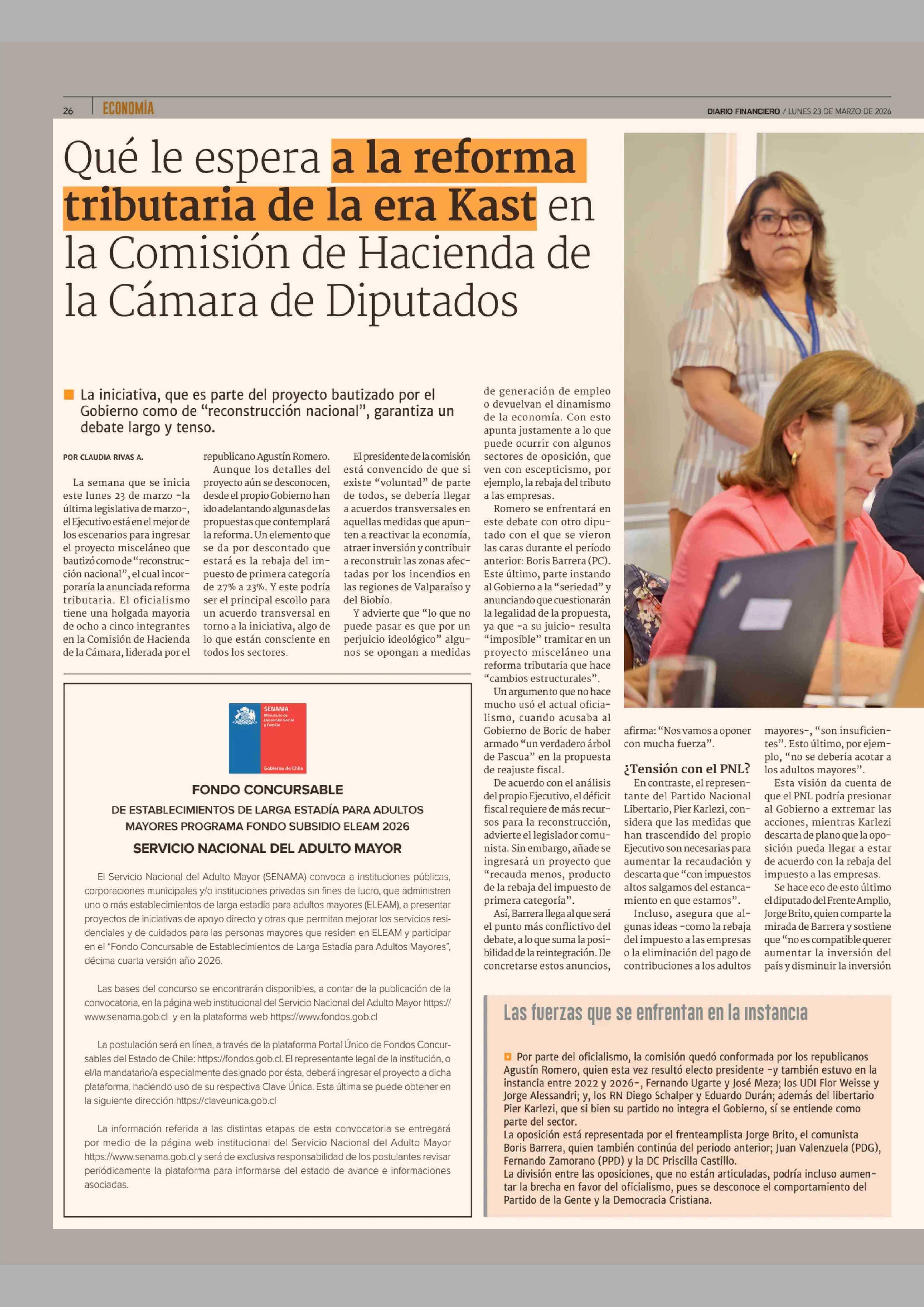 26 ECONOMÍA

DIARIO FINANCIERO / LUNES 23 DE MARZO DE 2026

Qué le espera a la reforma tributaria de la era Kast en la Comisión de Hacienda de la Cámara de Diputados

La iniciativa, que es parte del proyecto bautizado por el Gobierno como de “reconstrucción nacional”, garantiza un debate largo y tenso.

POR CLAUDIA RIVAS A.

La semana que se inicia este lunes 23 de marzo -la última legislativa de marzo-, el Ejecutivo está en el mejor de los escenarios para ingresar el proyecto misceláneo que bautizó como de “reconstrucción nacional”, el cual incorporaría la anunciada reforma tributaria. El oficialismo tiene una holgada mayoría de ocho a cinco integrantes en la Comisión de Hacienda de la Cámara, liderada por el republicano Agustín Romero.

Aunque los detalles del proyecto aún se desconocen, desde el propio Gobierno han ido adelantando algunas de las propuestas que contemplará la reforma. Un elemento que se da por descontado que estará es la rebaja del impuesto de primera categoría de 27% a 23%. Y este podría ser el principal escollo para un acuerdo transversal en torno a la iniciativa, algo de lo que están consciente en todos los sectores.

El presidente de la comisión está convencido de que si existe “voluntad” de parte de todos, se debería llegar a acuerdos transversales en aquellas medidas que apunten a reactivar la economía, atraer inversión y contribuir a reconstruir las zonas afectadas por los incendios en las regiones de Valparaíso y del Biobío.

Y advierte que “lo que no puede pasar es que por un perjuicio ideológico” algunos se opongan a medidas de generación de empleo o devuelvan el dinamismo de la economía. Con esto apunta justamente a lo que puede ocurrir con algunos sectores de oposición, que ven con escepticismo, por ejemplo, la rebaja del tributo a las empresas.

Romero se enfrentará en este debate con otro diputado con el que se vieron las caras durante el período anterior: Boris Barrera (PC). Este último, parte instando al Gobierno a la “seriedad” y anunciando que cuestionarán la legalidad de la propuesta, ya que -a su juicio- resulta “imposible” tramitar en un proyecto misceláneo una reforma tributaria que hace “cambios estructurales”.

Un argumento que no hace mucho usó el actual oficialismo, cuando acusaba al Gobierno de Boric de haber armado “un verdadero árbol de Pascua” en la propuesta de reajuste fiscal.

De acuerdo con el análisis del propio Ejecutivo, el déficit fiscal requiere de más recursos para la reconstrucción, advierte el legislador comunista. Sin embargo, añade se ingresará un proyecto que “recauda menos, producto de la rebaja del impuesto de primera categoría”.

Así, Barrera llega al que será el punto más conflictivo del debate, a lo que suma la posibilidad de la reintegración. De concretarse estos anuncios, afirma: “Nos vamos a oponer con mucha fuerza”.

¿Tensión con el PNL?

En contraste, el representante del Partido Nacional Libertario, Pier Karlezi, considera que las medidas que han trascendido del propio Ejecutivo son necesarias para aumentar la recaudación y descarta que “con impuestos altos salgamos del estancamiento en que estamos”.

Incluso, asegura que algunas ideas -como la rebaja del impuesto a las empresas o la eliminación del pago de contribuciones a los adultos mayores-, “son insuficientes”. Esto último, por ejemplo, “no se debería acotar a los adultos mayores”.

Esta visión da cuenta de que el PNL podría presionar al Gobierno a extremar las acciones, mientras Karlezi descarta de plano que la oposición pueda llegar a estar de acuerdo con la rebaja del impuesto a las empresas.

Se hace eco de esto último el diputado del Frente Amplio, Jorge Brito, quien comparte la mirada de Barrera y sostiene que “no es compatible querer aumentar la inversión del país y disminuir la inversión

SENAMA Ministerio de Desarrollo Social y Familia Gobierno de Chile

FONDO CONCURSABLE
DE ESTABLECIMIENTOS DE LARGA ESTADÍA PARA ADULTOS MAYORES PROGRAMA FONDO SUBSIDIO ELEAM 2026
SERVICIO NACIONAL DEL ADULTO MAYOR

El Servicio Nacional del Adulto Mayor (SENAMA) convoca a instituciones públicas, corporaciones municipales y/o instituciones privadas sin fines de lucro, que administren uno o más establecimientos de larga estadía para adultos mayores (ELEAM), a presentar proyectos de iniciativas de apoyo directo y otras que permitan mejorar los servicios residenciales y de cuidados para las personas mayores que residen en ELEAM y participar en el “Fondo Concursable de Establecimientos de Larga Estadía para Adultos Mayores”, décima cuarta versión año 2026.

Las bases del concurso se encontrarán disponibles, a contar de la publicación de la convocatoria, en la página web institucional del Servicio Nacional del Adulto Mayor https://www.senama.gob.cl y en la plataforma web https://www.fondos.gob.cl

La postulación será en línea, a través de la plataforma Portal Único de Fondos Concursables del Estado de Chile: https://fondos.gob.cl. El representante legal de la institución, o el/la mandatario/a especialmente designado por ésta, deberá ingresar el proyecto a dicha plataforma, haciendo uso de su respectiva Clave Única. Esta última se puede obtener en la siguiente dirección https://claveunica.gob.cl

La información referida a las distintas etapas de esta convocatoria se entregará por medio de la página web institucional del Servicio Nacional del Adulto Mayor https://www.senama.gob.cl y será de exclusiva responsabilidad de los postulantes revisar periódicamente la plataforma para informarse del estado de avance e informaciones asociadas.

Las fuerzas que se enfrentan en la instancia

Por parte del oficialismo, la comisión quedó conformada por los republicanos Agustín Romero, quien esta vez resultó electo presidente -y también estuvo en la instancia entre 2022 y 2026-, Fernando Ugarte y José Meza; los UDI Flor Weisse y Jorge Alessandri; y, los RN Diego Schalper y Eduardo Durán; además del libertario Pier Karlezi, que si bien su partido no integra el Gobierno, sí se entiende como parte del sector.
La oposición está representada por el frenteamplista Jorge Brito, el comunista Boris Barrera, quien también continúa del periodo anterior; Juan Valenzuela (PDG), Fernando Zamorano (PPD) y la DC Priscilla Castillo.
La división entre las oposiciones, que no están articuladas, podría incluso aumentar la brecha en favor del oficialismo, pues se desconoce el comportamiento del Partido de la Gente y la Democracia Cristiana.